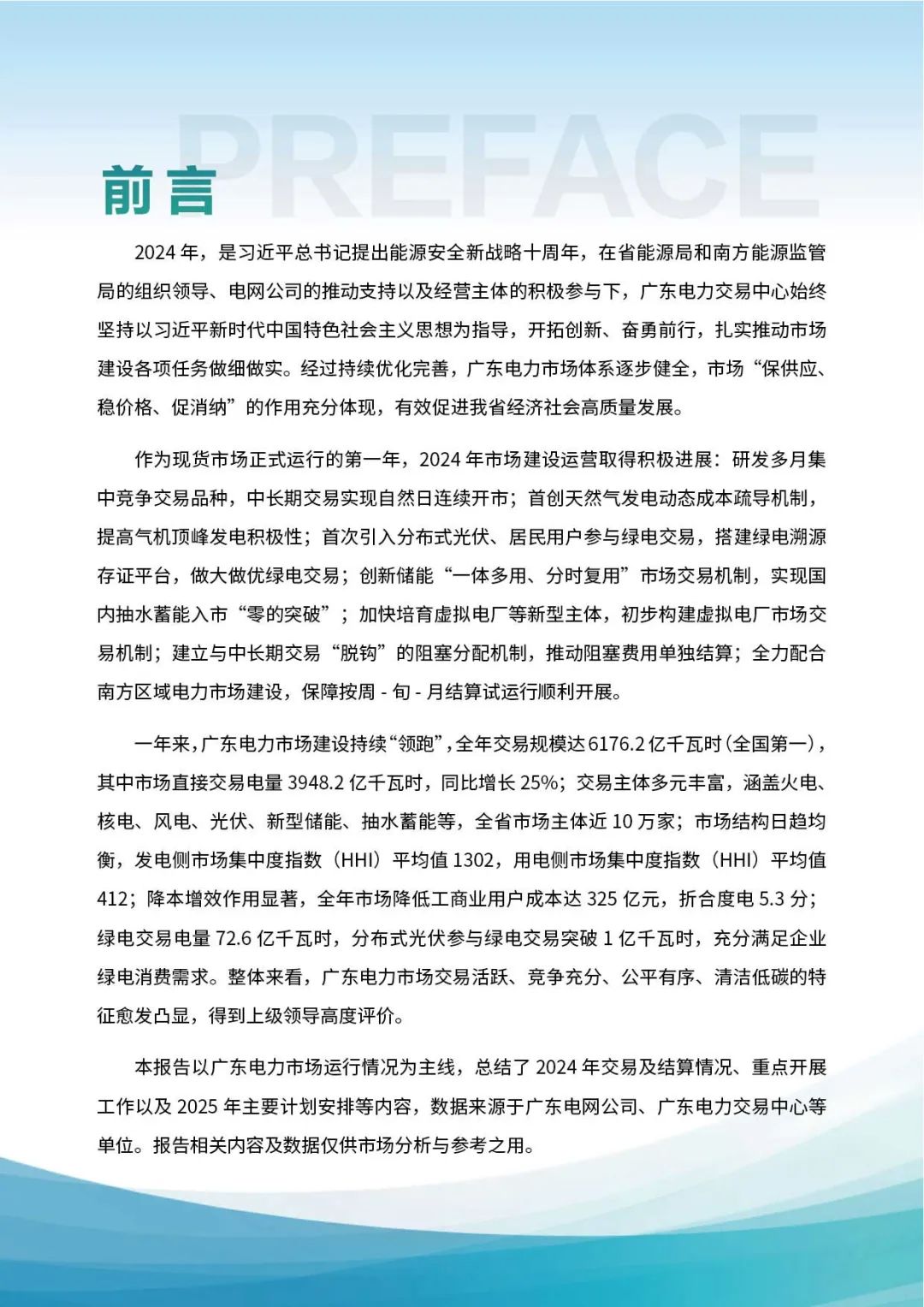 PREFACE

前言

2024 年，是习近平总书记提出能源安全新战略十周年，在省能源局和南方能源监管局的组织领导、电网公司的推动支持以及经营主体的积极参与下，广东电力交易中心始终坚持以习近平新时代中国特色社会主义思想为指导，开拓创新、奋勇前行，扎实推动市场建设各项任务做细做实。经过持续优化完善，广东电力市场体系逐步健全，市场“保供应、稳价格、促消纳”的作用充分体现，有效促进我省经济社会高质量发展。

作为现货市场正式运行的第一年，2024 年市场建设运营取得积极进展：研发多月集中竞争交易品种，中长期交易实现自然日连续开市；首创天然气发电动态成本疏导机制，提高气机顶峰发电积极性；首次引入分布式光伏、居民用户参与绿电交易，搭建绿电溯源存证平台，做大做优绿电交易；创新储能“一体多用、分时复用”市场交易机制，实现国内抽水蓄能入市“零的突破”；加快培育虚拟电厂等新型主体，初步构建虚拟电厂市场交易机制；建立与中长期交易“脱钩”的阻塞分配机制，推动阻塞费用单独结算；全力配合南方区域电力市场建设，保障按周 - 旬 - 月结算试运行顺利开展。

一年来，广东电力市场建设持续“领跑”，全年交易规模达 6176.2 亿千瓦时（全国第一），其中市场直接交易电量 3948.2 亿千瓦时，同比增长 25%；交易主体多元丰富，涵盖火电、核电、风电、光伏、新型储能、抽水蓄能等，全省市场主体近 10 万家；市场结构日趋均衡，发电侧市场集中度指数（HHI）平均值 1302，用电侧市场集中度指数（HHI）平均值 412；降本增效作用显著，全年市场降低工商业用户成本达 325 亿元，折合度电 5.3 分；绿电交易电量 72.6 亿千瓦时，分布式光伏参与绿电交易突破 1 亿千瓦时，充分满足企业绿电消费需求。整体来看，广东电力市场交易活跃、竞争充分、公平有序、清洁低碳的特征愈发凸显，得到上级领导高度评价。

本报告以广东电力市场运行情况为主线，总结了 2024 年交易及结算情况、重点开展工作以及 2025 年主要计划安排等内容，数据来源于广东电网公司、广东电力交易中心等单位。报告相关内容及数据仅供市场分析与参考之用。